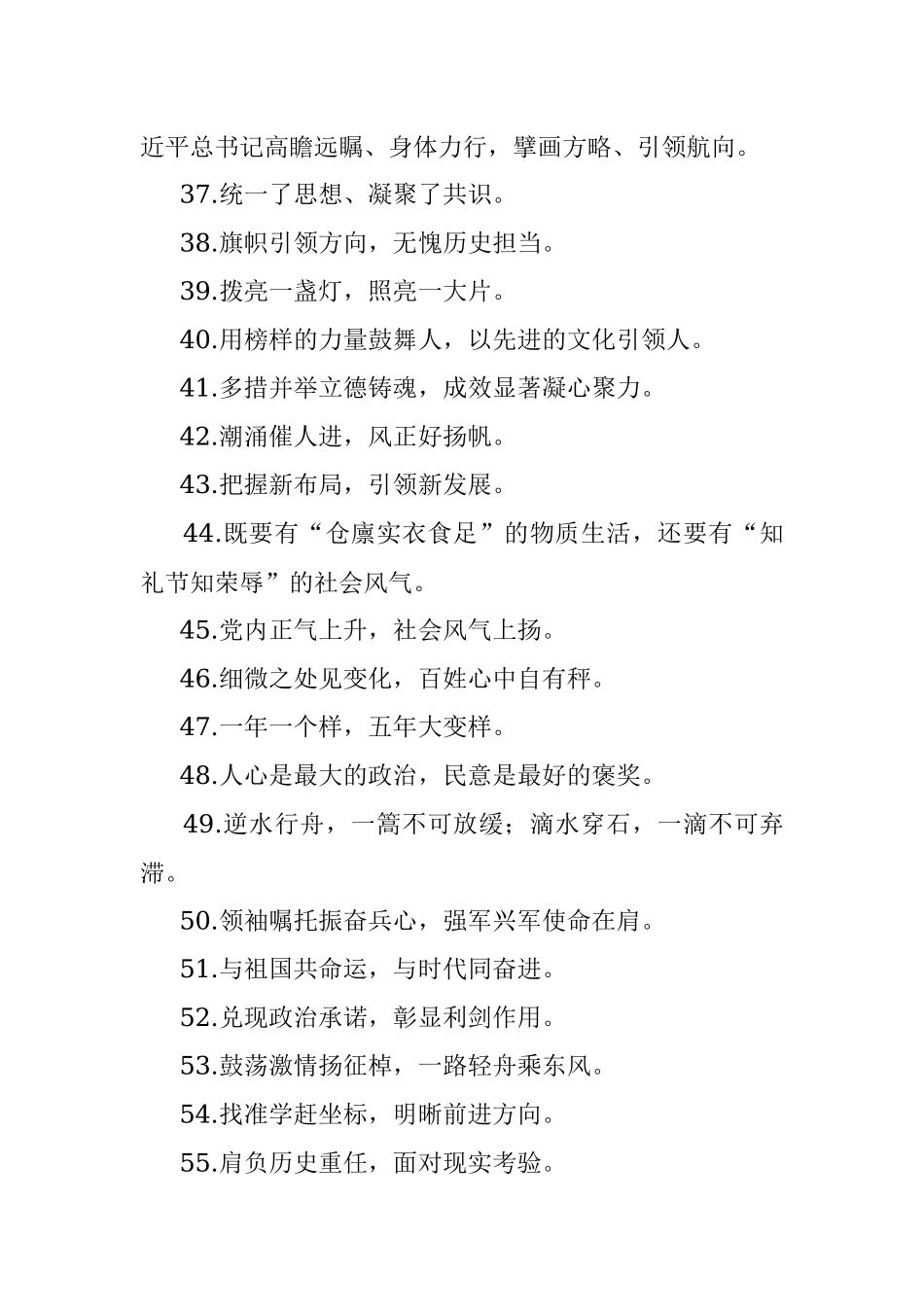 近平总书记高瞻远瞩、身体力行，擘画方略、引领航向。

37.统一了思想、凝聚了共识。

38.旗帜引领方向，无愧历史担当。

39.拨亮一盏灯，照亮一大片。

40.用榜样的力量鼓舞人，以先进的文化引领人。

41.多措并举立德铸魂，成效显著凝心聚力。

42.潮涌催人进，风正好扬帆。

43.把握新布局，引领新发展。

44.既要有“仓廪实衣食足”的物质生活，还要有“知礼节知荣辱”的社会风气。

45.党内正气上升，社会风气上扬。

46.细微之处见变化，百姓心中自有秤。

47.一年一个样，五年大变样。

48.人心是最大的政治，民意是最好的褒奖。

49.逆水行舟，一篙不可放缓；滴水穿石，一滴不可弃滞。

50.领袖嘱托振奋兵心，强军兴军使命在肩。

51.与祖国共命运，与时代同奋进。

52.兑现政治承诺，彰显利剑作用。

53.鼓荡激情扬征棹，一路轻舟乘东风。

54.找准学赶坐标，明晰前进方向。

55.肩负历史重任，面对现实考验。